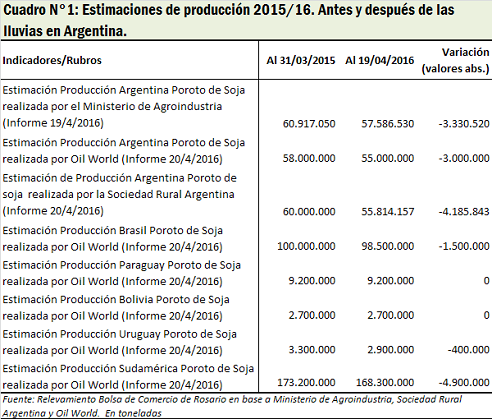 Cuadro N° 1: Estimaciones de producción 2015/16. Antes y después de las lluvias en Argentina.

| Indicadores/Rubros | Al 31/03/2015 | Al 19/04/2016 | Variación (valores abs.) |
|---|---|---|---|
| Estimación Producción Argentina Poroto de Soja realizada por el Ministerio de Agroindustria (Informe 19/4/2016) | 60.917.050 | 57.586.530 | -3.330.520 |
| Estimación Producción Argentina Poroto de Soja realizada por Oil World (Informe 20/4/2016) | 58.000.000 | 55.000.000 | -3.000.000 |
| Estimación de Producción Argentina Poroto de soja realizada por la Sociedad Rural Argentina (Informe 20/4/2016) | 60.000.000 | 55.814.157 | -4.185.843 |
| Estimación Producción Brasil Poroto de Soja realizada por Oil World (Informe 20/4/2016) | 100.000.000 | 98.500.000 | -1.500.000 |
| Estimación Producción Paraguay Poroto de Soja realizada por Oil World (Informe 20/4/2016) | 9.200.000 | 9.200.000 | 0 |
| Estimación Producción Bolivia Poroto de Soja realizada por Oil World (Informe 20/4/2016) | 2.700.000 | 2.700.000 | 0 |
| Estimación Producción Uruguay Poroto de Soja realizada por Oil World (Informe 20/4/2016) | 3.300.000 | 2.900.000 | -400.000 |
| Estimación Producción Sudamérica Poroto de Soja realizada por Oil World (Informe 20/4/2016) | 173.200.000 | 168.300.000 | -4.900.000 |

Fuente: Relevamiento Bolsa de Comercio de Rosario en base a Ministerio de Agroindustria, Sociedad Rural Argentina y Oil World. En toneladas